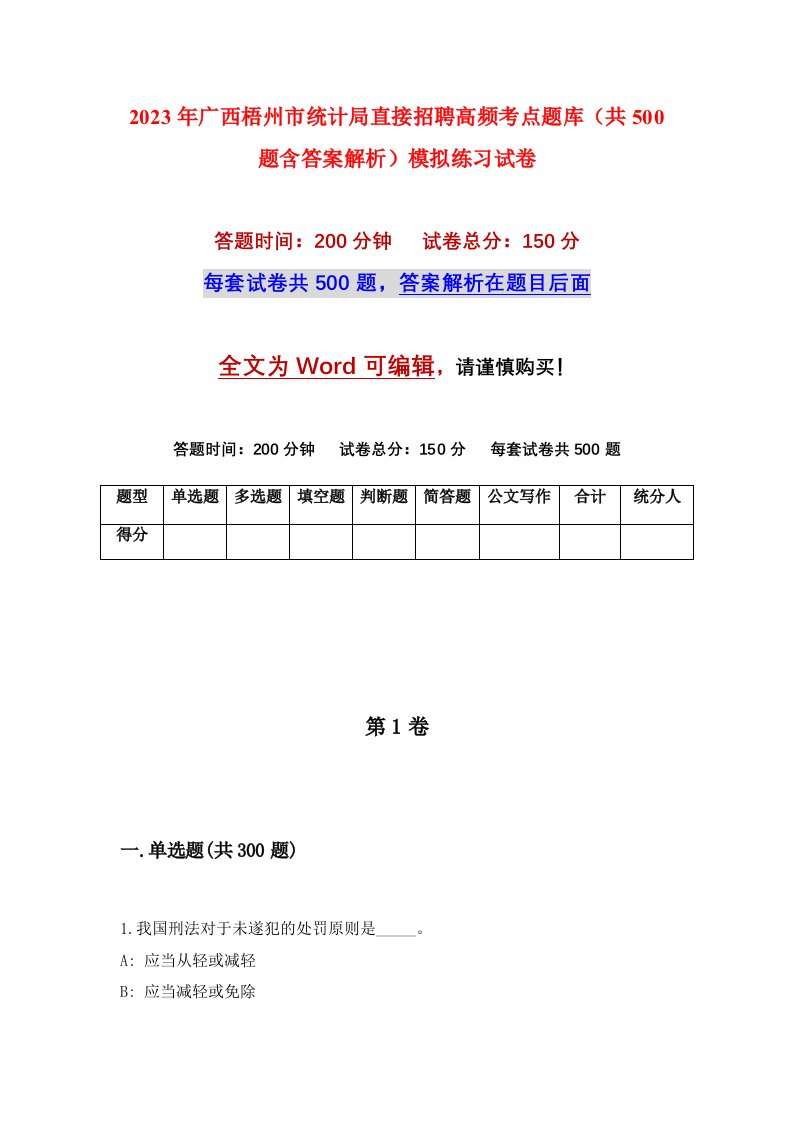 2023年广西梧州市统计局直接招聘高频考点题库（共500题含答案解析）模拟练习试卷

答题时间：200分钟　试卷总分：150分

每套试卷共500题，答案解析在题目后面

全文为Word可编辑，请谨慎购买！

答题时间：200分钟　试卷总分：150分　每套试卷共500题

| 题型 | 单选题 | 多选题 | 填空题 | 判断题 | 简答题 | 公文写作 | 合计 | 统分人 |
|---|---|---|---|---|---|---|---|---|
| 得分 | | | | | | | | |

第1卷

一.单选题(共300题)

1.我国刑法对于未遂犯的处罚原则是_____。

A: 应当从轻或减轻

B: 应当减轻或免除